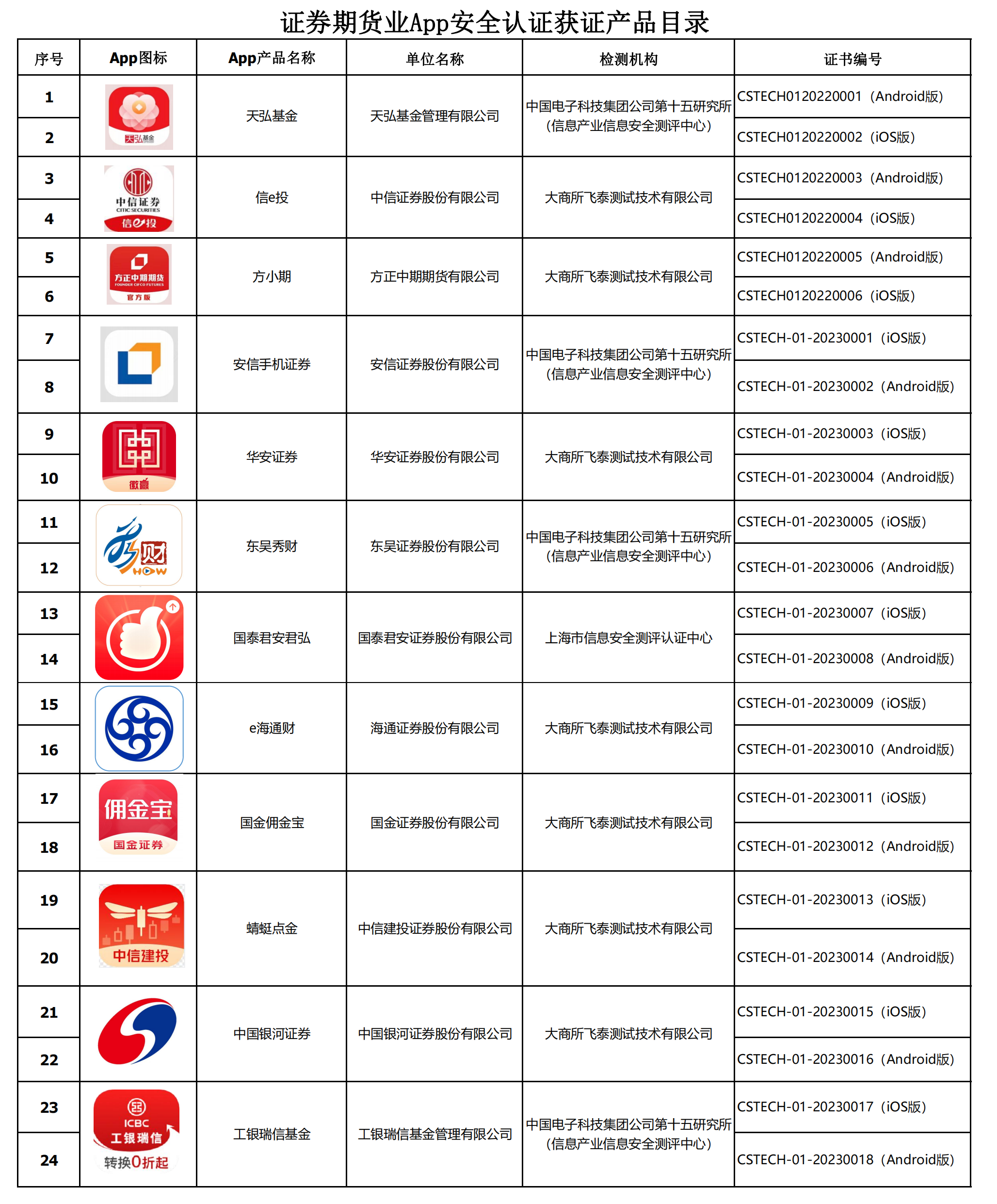 证券期货业App安全认证获证产品目录

| 序号 | App图标 | App产品名称 | 单位名称 | 检测机构 | 证书编号 |
|---|---|---|---|---|---|
| 1 | 天弘基金 | 天弘基金 | 天弘基金管理有限公司 | 中国电子科技集团公司第十五研究所（信息产业信息安全测评中心） | CSTECH0120220001（Android版） |
| 2 | | | | | CSTECH0120220002（iOS版） |
| 3 | 中信证券 CITIC SECURITIES 信e投 | 信e投 | 中信证券股份有限公司 | 大商所飞泰测试技术有限公司 | CSTECH0120220003（Android版） |
| 4 | | | | | CSTECH0120220004（iOS版） |
| 5 | 方正中期期货 FOUNDER CIFCO FUTURES 官方版 | 方小期 | 方正中期期货有限公司 | 大商所飞泰测试技术有限公司 | CSTECH0120220005（Android版） |
| 6 | | | | | CSTECH0120220006（iOS版） |
| 7 | | 安信手机证券 | 安信证券股份有限公司 | 中国电子科技集团公司第十五研究所（信息产业信息安全测评中心） | CSTECH-01-20230001（iOS版） |
| 8 | | | | | CSTECH-01-20230002（Android版） |
| 9 | 徽赢 | 华安证券 | 华安证券股份有限公司 | 大商所飞泰测试技术有限公司 | CSTECH-01-20230003（iOS版） |
| 10 | | | | | CSTECH-01-20230004（Android版） |
| 11 | 秀财 HOW | 东吴秀财 | 东吴证券股份有限公司 | 中国电子科技集团公司第十五研究所（信息产业信息安全测评中心） | CSTECH-01-20230005（iOS版） |
| 12 | | | | | CSTECH-01-20230006（Android版） |
| 13 | | 国泰君安君弘 | 国泰君安证券股份有限公司 | 上海市信息安全测评认证中心 | CSTECH-01-20230007（iOS版） |
| 14 | | | | | CSTECH-01-20230008（Android版） |
| 15 | | e海通财 | 海通证券股份有限公司 | 大商所飞泰测试技术有限公司 | CSTECH-01-20230009（iOS版） |
| 16 | | | | | CSTECH-01-20230010（Android版） |
| 17 | 佣金宝 国金证券 | 国金佣金宝 | 国金证券股份有限公司 | 大商所飞泰测试技术有限公司 | CSTECH-01-20230011（iOS版） |
| 18 | | | | | CSTECH-01-20230012（Android版） |
| 19 | 中信建投 | 蜻蜓点金 | 中信建投证券股份有限公司 | 大商所飞泰测试技术有限公司 | CSTECH-01-20230013（iOS版） |
| 20 | | | | | CSTECH-01-20230014（Android版） |
| 21 | | 中国银河证券 | 中国银河证券股份有限公司 | 大商所飞泰测试技术有限公司 | CSTECH-01-20230015（iOS版） |
| 22 | | | | | CSTECH-01-20230016（Android版） |
| 23 | ICBC 工银瑞信 转换0折起 | 工银瑞信基金 | 工银瑞信基金管理有限公司 | 中国电子科技集团公司第十五研究所（信息产业信息安全测评中心） | CSTECH-01-20230017（iOS版） |
| 24 | | | | | CSTECH-01-20230018（Android版） |